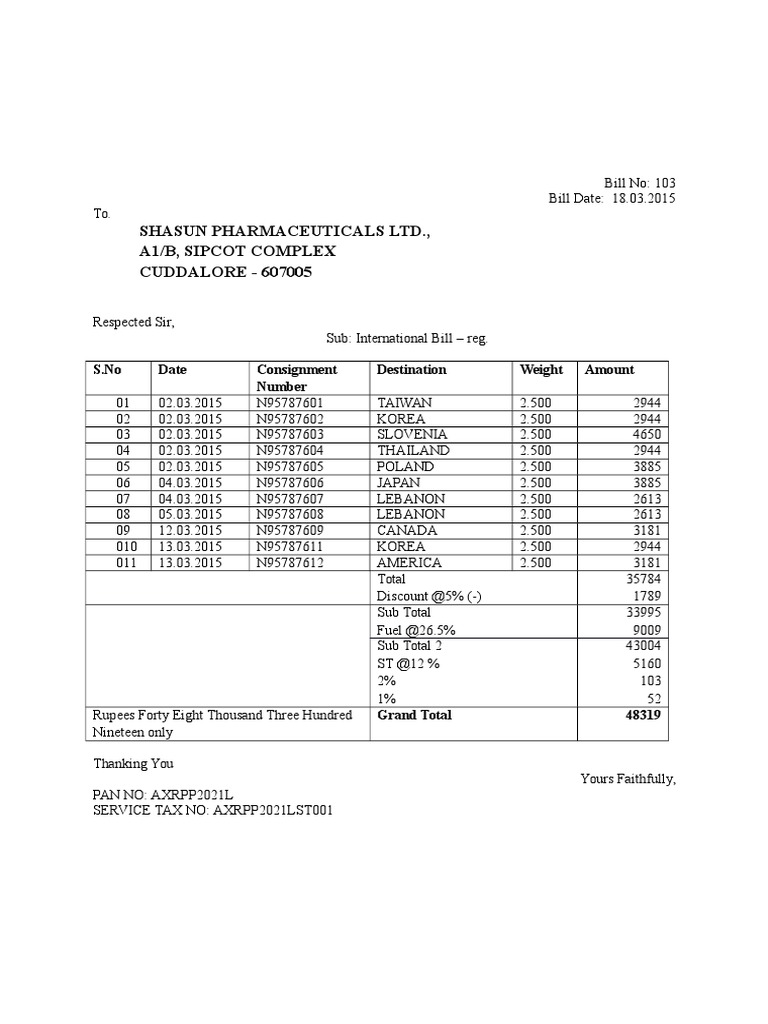 Bill No: 103
Bill Date: 18.03.2015

To.

SHASUN PHARMACEUTICALS LTD.,
A1/B, SIPCOT COMPLEX
CUDDALORE - 607005

Respected Sir,

Sub: International Bill – reg.

| S.No | Date | Consignment Number | Destination | Weight | Amount |
|---|---|---|---|---|---|
| 01 | 02.03.2015 | N95787601 | TAIWAN | 2.500 | 2944 |
| 02 | 02.03.2015 | N95787602 | KOREA | 2.500 | 2944 |
| 03 | 02.03.2015 | N95787603 | SLOVENIA | 2.500 | 4650 |
| 04 | 02.03.2015 | N95787604 | THAILAND | 2.500 | 2944 |
| 05 | 02.03.2015 | N95787605 | POLAND | 2.500 | 3885 |
| 06 | 04.03.2015 | N95787606 | JAPAN | 2.500 | 3885 |
| 07 | 04.03.2015 | N95787607 | LEBANON | 2.500 | 2613 |
| 08 | 05.03.2015 | N95787608 | LEBANON | 2.500 | 2613 |
| 09 | 12.03.2015 | N95787609 | CANADA | 2.500 | 3181 |
| 010 | 13.03.2015 | N95787611 | KOREA | 2.500 | 2944 |
| 011 | 13.03.2015 | N95787612 | AMERICA | 2.500 | 3181 |
| | | | Total | | 35784 |
| | | | Discount @5% (-) | | 1789 |
| | | | Sub Total | | 33995 |
| | | | Fuel @26.5% | | 9009 |
| | | | Sub Total 2 | | 43004 |
| | | | ST @12 % | | 5160 |
| | | | 2% | | 103 |
| | | | 1% | | 52 |
| Rupees Forty Eight Thousand Three Hundred Nineteen only | | | Grand Total | | 48319 |

Thanking You

Yours Faithfully,

PAN NO: AXRPP2021L
SERVICE TAX NO: AXRPP2021LST001